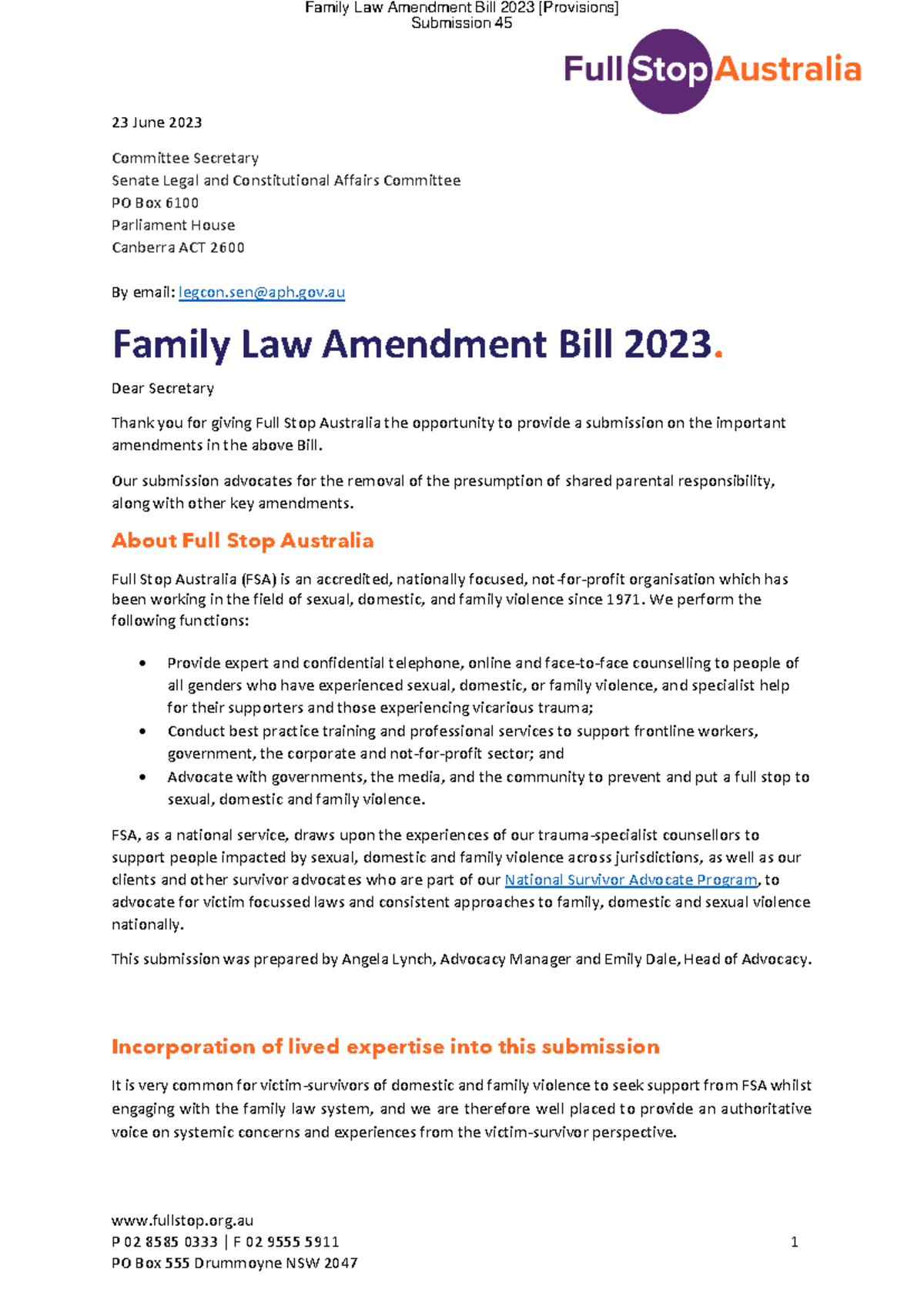 Family Law Amendment Bill 2023 [Provisions]
Submission 45

Full Stop Australia

23 June 2023

Committee Secretary
Senate Legal and Constitutional Affairs Committee
PO Box 6100
Parliament House
Canberra ACT 2600

By email: legcon.sen@aph.gov.au

Family Law Amendment Bill 2023.

Dear Secretary

Thank you for giving Full Stop Australia the opportunity to provide a submission on the important amendments in the above Bill.

Our submission advocates for the removal of the presumption of shared parental responsibility, along with other key amendments.

About Full Stop Australia

Full Stop Australia (FSA) is an accredited, nationally focused, not-for-profit organisation which has been working in the field of sexual, domestic, and family violence since 1971. We perform the following functions:

• Provide expert and confidential telephone, online and face-to-face counselling to people of all genders who have experienced sexual, domestic, or family violence, and specialist help for their supporters and those experiencing vicarious trauma;
• Conduct best practice training and professional services to support frontline workers, government, the corporate and not-for-profit sector; and
• Advocate with governments, the media, and the community to prevent and put a full stop to sexual, domestic and family violence.

FSA, as a national service, draws upon the experiences of our trauma-specialist counsellors to support people impacted by sexual, domestic and family violence across jurisdictions, as well as our clients and other survivor advocates who are part of our National Survivor Advocate Program, to advocate for victim focussed laws and consistent approaches to family, domestic and sexual violence nationally.

This submission was prepared by Angela Lynch, Advocacy Manager and Emily Dale, Head of Advocacy.

Incorporation of lived expertise into this submission

It is very common for victim-survivors of domestic and family violence to seek support from FSA whilst engaging with the family law system, and we are therefore well placed to provide an authoritative voice on systemic concerns and experiences from the victim-survivor perspective.

www.fullstop.org.au
P 02 8585 0333 | F 02 9555 5911
PO Box 555 Drummoyne NSW 2047

1